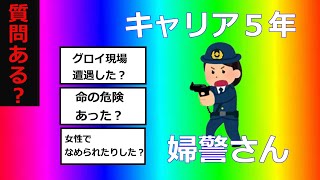 質問ある？

キャリア５年

グロイ現場
遭遇した？

命の危険
あった？

女性で
なめられたりした？

婦警さん